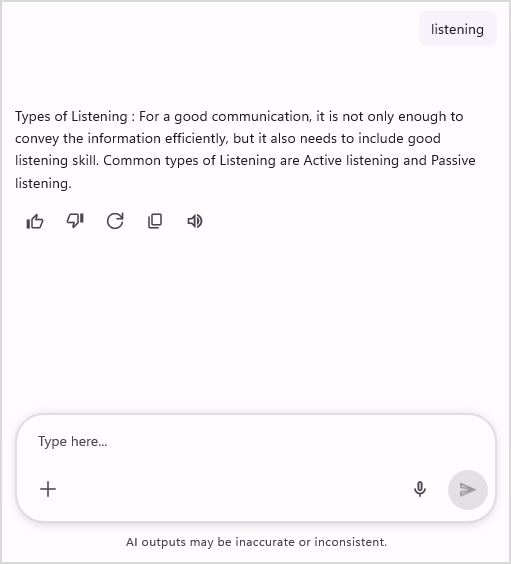 listening

Types of Listening : For a good communication, it is not only enough to convey the information efficiently, but it also needs to include good listening skill. Common types of Listening are Active listening and Passive listening.

Type here...

AI outputs may be inaccurate or inconsistent.